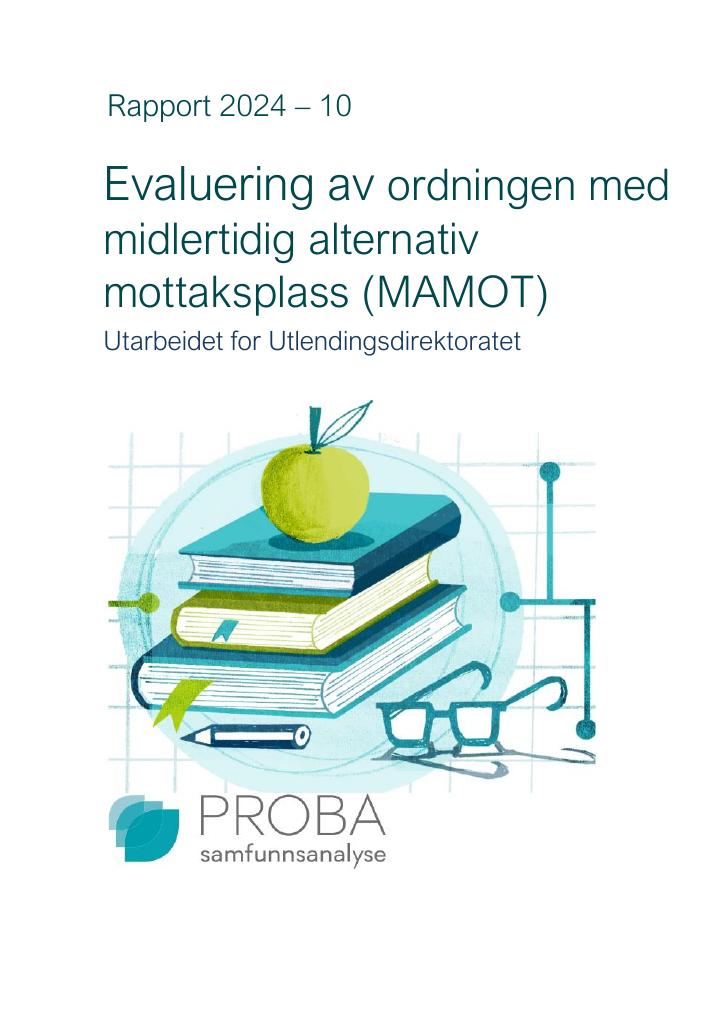 Rapport 2024 – 10

Evaluering av ordningen med midlertidig alternativ mottaksplass (MAMOT)

Utarbeidet for Utlendingsdirektoratet

PROBA
samfunnsanalyse